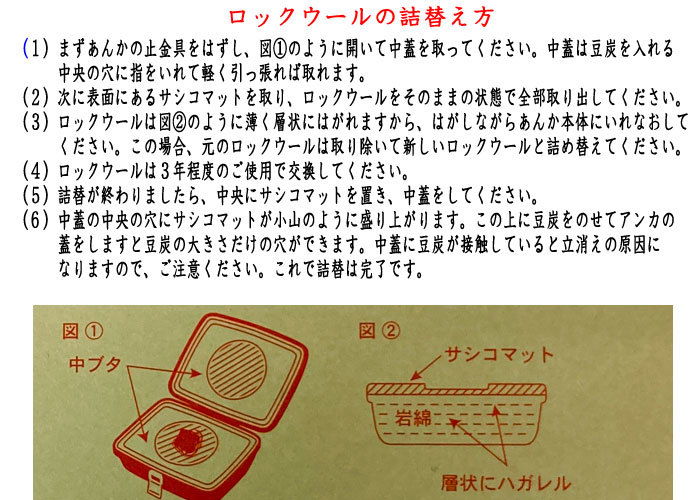 ロックウールの詰替え方

(1) まずあんかの止金具をはずし、図①のように開いて中蓋を取ってください。中蓋は豆炭を入れる中央の穴に指をいれて軽く引っ張れば取れます。
(2) 次に表面にあるサシコマットを取り、ロックウールをそのままの状態で全部取り出してください。
(3) ロックウールは図②のように薄く層状にはがれますから、はがしながらあんか本体にいれなおしてください。この場合、元のロックウールは取り除いて新しいロックウールと詰め替えてください。
(4) ロックウールは3年程度のご使用で交換してください。
(5) 詰替が終わりましたら、中央にサシコマットを置き、中蓋をしてください。
(6) 中蓋の中央の穴にサシコマットが小山のように盛り上がります。この上に豆炭をのせてアンカの蓋をしますと豆炭の大きさだけの穴ができます。中蓋に豆炭が接触していると立消えの原因になりますので、ご注意ください。これで詰替は完了です。

図①
中ブタ

図②
サシコマット
岩綿
層状にハガレル